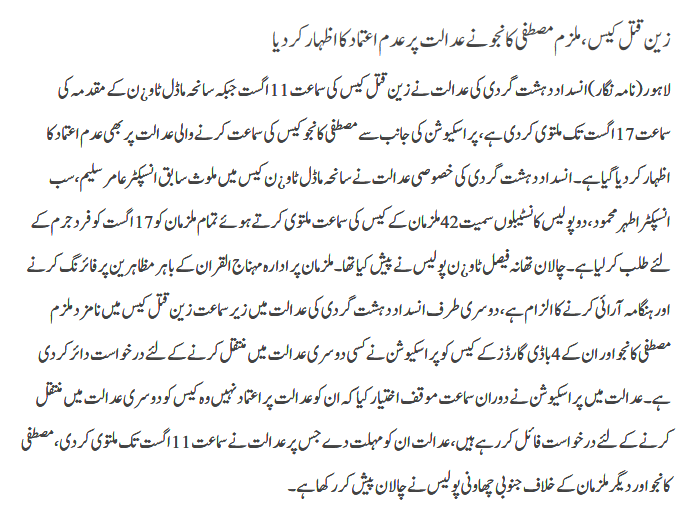 زین قتل کیس، ملزم مصطفی کانجو نے عدالت پر عدم اعتماد کا اظہار کر دیا

لاہور (نامہ نگار) انسداد دہشت گردی کی عدالت نے زین قتل کیس کی سماعت 11 اگست جبکہ سانحہ ماڈل ٹاؤن کے مقدمہ کی سماعت 17 اگست تک ملتوی کر دی ہے، پراسیکیوشن کی جانب سے مصطفی کانجو کیس کی سماعت کرنے والی عدالت پر بھی عدم اعتماد کا اظہار کر دیا گیا ہے۔ انسداد دہشت گردی کی خصوصی عدالت نے سانحہ ماڈل ٹاؤن کیس میں ملوث سابق انسپکٹر عامر سلیم، سب انسپکٹر اطہر محمود، دو پولیس کانسٹیبلوں سمیت 42 ملزمان کے کیس کی سماعت ملتوی کرتے ہوئے تمام ملزمان کو 17 اگست کو فرد جرم کے لئے طلب کر لیا ہے۔ چالان تھانہ فیصل ٹاؤن پولیس نے پیش کیا تھا۔ ملزمان پر ادارہ منہاج القران کے باہر مظاہرین پر فائرنگ کرنے اور ہنگامہ آرائی کرنے کا الزام ہے، دوسری طرف انسداد دہشت گردی کی عدالت میں زیر سماعت زین قتل کیس میں نامزد ملزم مصطفی کانجو اور ان کے 4 باڈی گارڈز کے کیس کو پراسیکیوشن نے کسی دوسری عدالت میں منتقل کرنے کے لئے درخواست دائر کر دی ہے۔ عدالت میں پراسیکیوشن نے دوران سماعت موقف اختیار کیا کہ ان کو عدالت پر اعتماد نہیں وہ کیس کو دوسری عدالت میں منتقل کرنے کے لئے درخواست فائل کر رہے ہیں، عدالت ان کو مہلت دے جس پر عدالت نے سماعت 11 اگست تک ملتوی کر دی، مصطفی کانجو اور دیگر ملزمان کے خلاف جنوبی چھاؤنی پولیس نے چالان پیش کر رکھا ہے۔